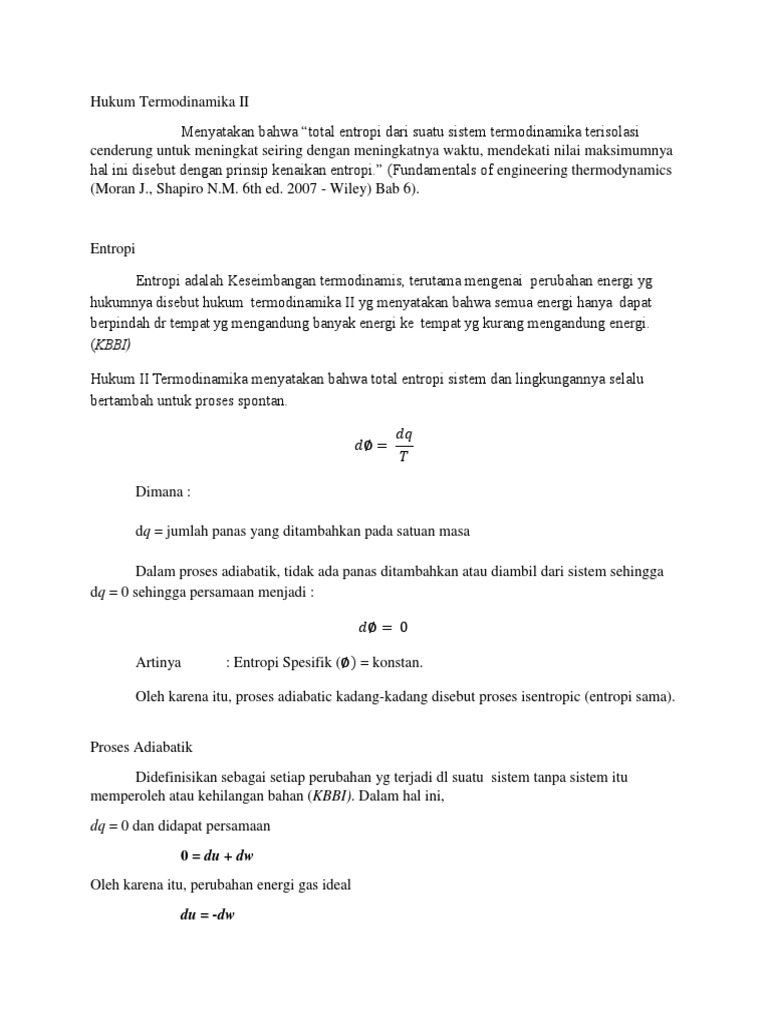 Hukum Termodinamika II

Menyatakan bahwa "total entropi dari suatu sistem termodinamika terisolasi cenderung untuk meningkat seiring dengan meningkatnya waktu, mendekati nilai maksimumnya hal ini disebut dengan prinsip kenaikan entropi." (Fundamentals of engineering thermodynamics (Moran J., Shapiro N.M. 6th ed. 2007 - Wiley) Bab 6).

Entropi

Entropi adalah Keseimbangan termodinamis, terutama mengenai perubahan energi yg hukumnya disebut hukum termodinamika II yg menyatakan bahwa semua energi hanya dapat berpindah dr tempat yg mengandung banyak energi ke tempat yg kurang mengandung energi. (KBBI)

Hukum II Termodinamika menyatakan bahwa total entropi sistem dan lingkungannya selalu bertambah untuk proses spontan.

$d\emptyset = \frac{dq}{T}$

Dimana :

d$q$ = jumlah panas yang ditambahkan pada satuan masa

Dalam proses adiabatik, tidak ada panas ditambahkan atau diambil dari sistem sehingga d$q$ = 0 sehingga persamaan menjadi :

$d\emptyset = 0$

Artinya : Entropi Spesifik ($\emptyset$) = konstan.

Oleh karena itu, proses adiabatic kadang-kadang disebut proses isentropic (entropi sama).

Proses Adiabatik

Didefinisikan sebagai setiap perubahan yg terjadi dl suatu sistem tanpa sistem itu memperoleh atau kehilangan bahan (KBBI). Dalam hal ini,

$dq$ = 0 dan didapat persamaan

$0 = du + dw$

Oleh karena itu, perubahan energi gas ideal

$du = -dw$